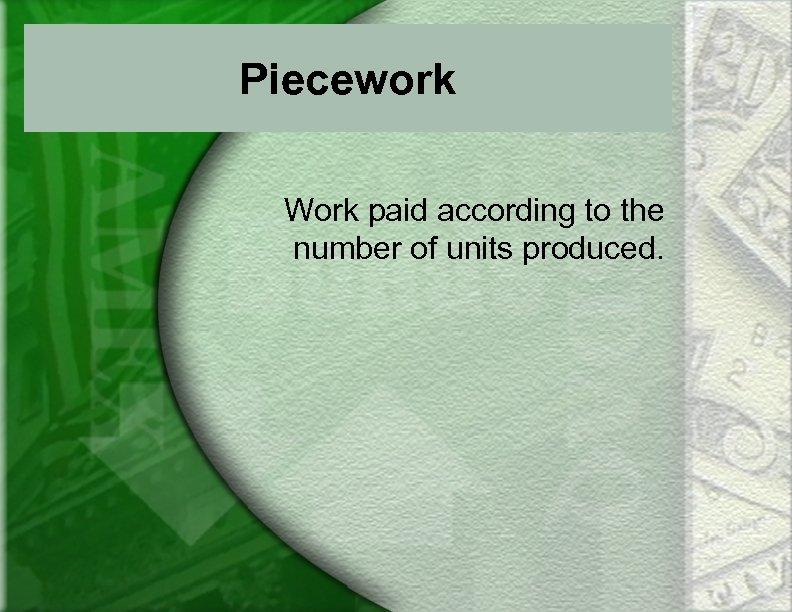 Piecework

Work paid according to the number of units produced.